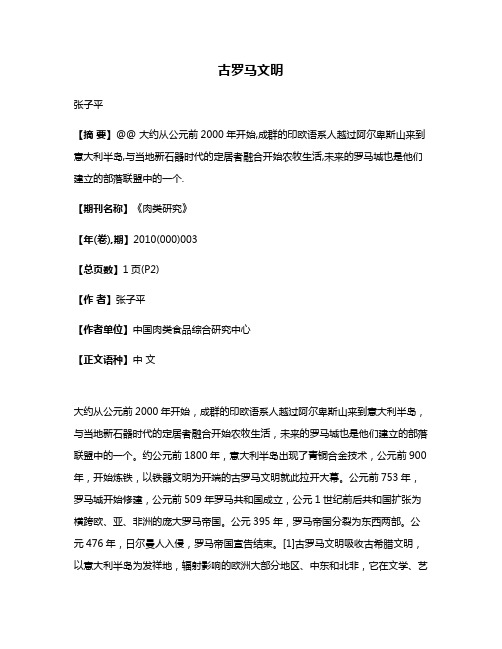 古罗马文明

张子平

【摘 要】@@ 大约从公元前 2000 年开始,成群的印欧语系人越过阿尔卑斯山来到意大利半岛,与当地新石器时代的定居者融合开始农牧生活,未来的罗马城也是他们建立的部落联盟中的一个.

【期刊名称】《肉类研究》

【年(卷),期】2010(000)003

【总页数】1 页(P2)

【作 者】张子平

【作者单位】中国肉类食品综合研究中心

【正文语种】中 文

大约从公元前 2000 年开始，成群的印欧语系人越过阿尔卑斯山来到意大利半岛，与当地新石器时代的定居者融合开始农牧生活，未来的罗马城也是他们建立的部落联盟中的一个。约公元前 1800 年，意大利半岛出现了青铜合金技术，公元前 900 年，开始炼铁，以铁器文明为开端的古罗马文明就此拉开大幕。公元前 753 年，罗马城开始修建，公元前 509 年罗马共和国成立，公元 1 世纪前后共和国扩张为横跨欧、亚、非洲的庞大罗马帝国。公元 395 年，罗马帝国分裂为东西两部。公元 476 年，日尔曼人入侵，罗马帝国宣告结束。[1]古罗马文明吸收古希腊文明，以意大利半岛为发祥地，辐射影响的欧洲大部分地区、中东和北非，它在文学、艺